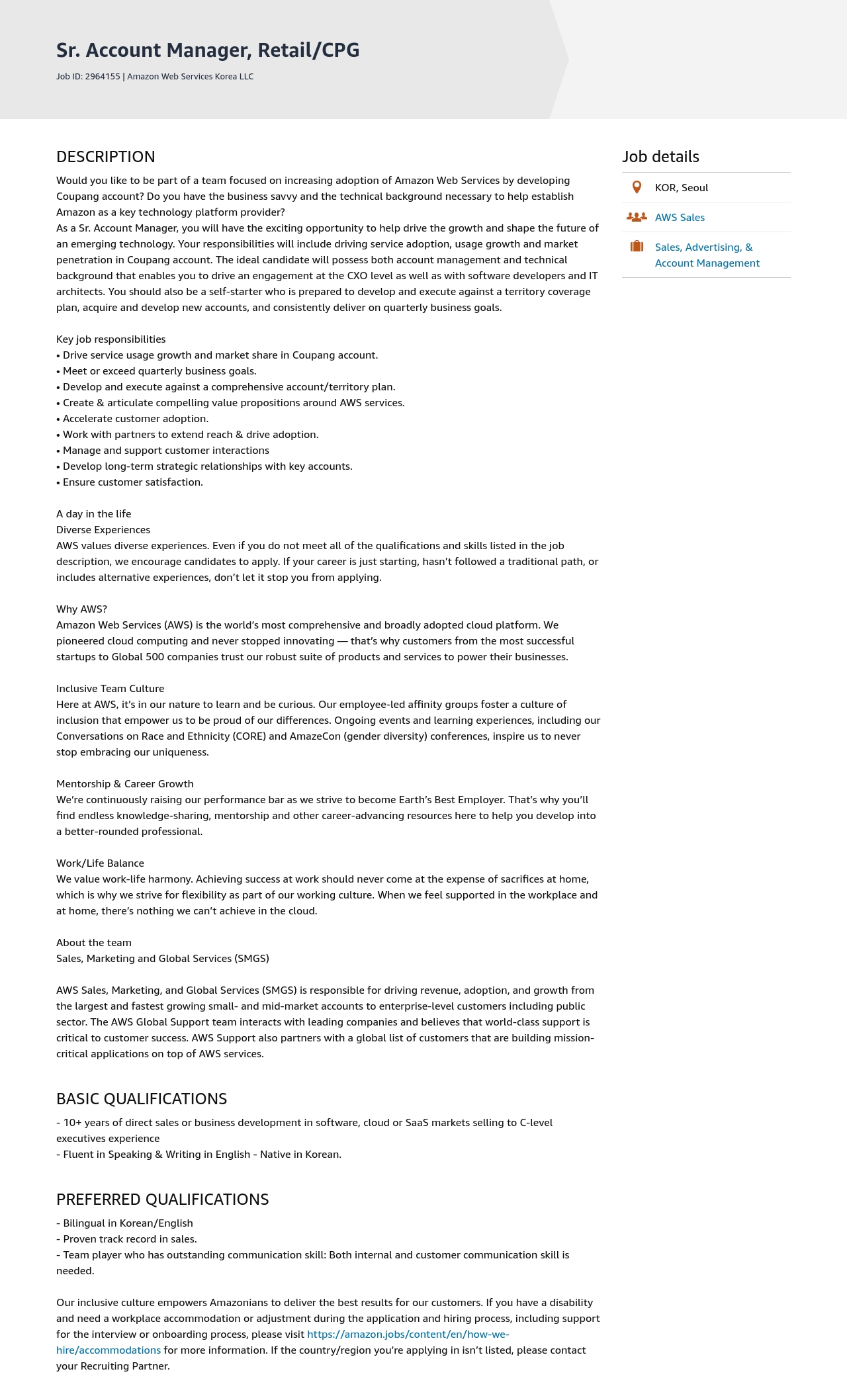 Sr. Account Manager, Retail/CPG

Job ID: 2964155 | Amazon Web Services Korea LLC

DESCRIPTION

Would you like to be part of a team focused on increasing adoption of Amazon Web Services by developing Coupang account? Do you have the business savvy and the technical background necessary to help establish Amazon as a key technology platform provider?
As a Sr. Account Manager, you will have the exciting opportunity to help drive the growth and shape the future of an emerging technology. Your responsibilities will include driving service adoption, usage growth and market penetration in Coupang account. The ideal candidate will possess both account management and technical background that enables you to drive an engagement at the CXO level as well as with software developers and IT architects. You should also be a self-starter who is prepared to develop and execute against a territory coverage plan, acquire and develop new accounts, and consistently deliver on quarterly business goals.

Key job responsibilities
• Drive service usage growth and market share in Coupang account.
• Meet or exceed quarterly business goals.
• Develop and execute against a comprehensive account/territory plan.
• Create & articulate compelling value propositions around AWS services.
• Accelerate customer adoption.
• Work with partners to extend reach & drive adoption.
• Manage and support customer interactions
• Develop long-term strategic relationships with key accounts.
• Ensure customer satisfaction.

A day in the life
Diverse Experiences
AWS values diverse experiences. Even if you do not meet all of the qualifications and skills listed in the job description, we encourage candidates to apply. If your career is just starting, hasn't followed a traditional path, or includes alternative experiences, don't let it stop you from applying.

Why AWS?
Amazon Web Services (AWS) is the world's most comprehensive and broadly adopted cloud platform. We pioneered cloud computing and never stopped innovating — that's why customers from the most successful startups to Global 500 companies trust our robust suite of products and services to power their businesses.

Inclusive Team Culture
Here at AWS, it's in our nature to learn and be curious. Our employee-led affinity groups foster a culture of inclusion that empower us to be proud of our differences. Ongoing events and learning experiences, including our Conversations on Race and Ethnicity (CORE) and AmazeCon (gender diversity) conferences, inspire us to never stop embracing our uniqueness.

Mentorship & Career Growth
We're continuously raising our performance bar as we strive to become Earth's Best Employer. That's why you'll find endless knowledge-sharing, mentorship and other career-advancing resources here to help you develop into a better-rounded professional.

Work/Life Balance
We value work-life harmony. Achieving success at work should never come at the expense of sacrifices at home, which is why we strive for flexibility as part of our working culture. When we feel supported in the workplace and at home, there's nothing we can't achieve in the cloud.

About the team
Sales, Marketing and Global Services (SMGS)

AWS Sales, Marketing, and Global Services (SMGS) is responsible for driving revenue, adoption, and growth from the largest and fastest growing small- and mid-market accounts to enterprise-level customers including public sector. The AWS Global Support team interacts with leading companies and believes that world-class support is critical to customer success. AWS Support also partners with a global list of customers that are building mission-critical applications on top of AWS services.

BASIC QUALIFICATIONS

- 10+ years of direct sales or business development in software, cloud or SaaS markets selling to C-level executives experience
- Fluent in Speaking & Writing in English - Native in Korean.

PREFERRED QUALIFICATIONS

- Bilingual in Korean/English
- Proven track record in sales.
- Team player who has outstanding communication skill: Both internal and customer communication skill is needed.

Our inclusive culture empowers Amazonians to deliver the best results for our customers. If you have a disability and need a workplace accommodation or adjustment during the application and hiring process, including support for the interview or onboarding process, please visit https://amazon.jobs/content/en/how-we-hire/accommodations for more information. If the country/region you're applying in isn't listed, please contact your Recruiting Partner.

Job details
KOR, Seoul
AWS Sales
Sales, Advertising, & Account Management